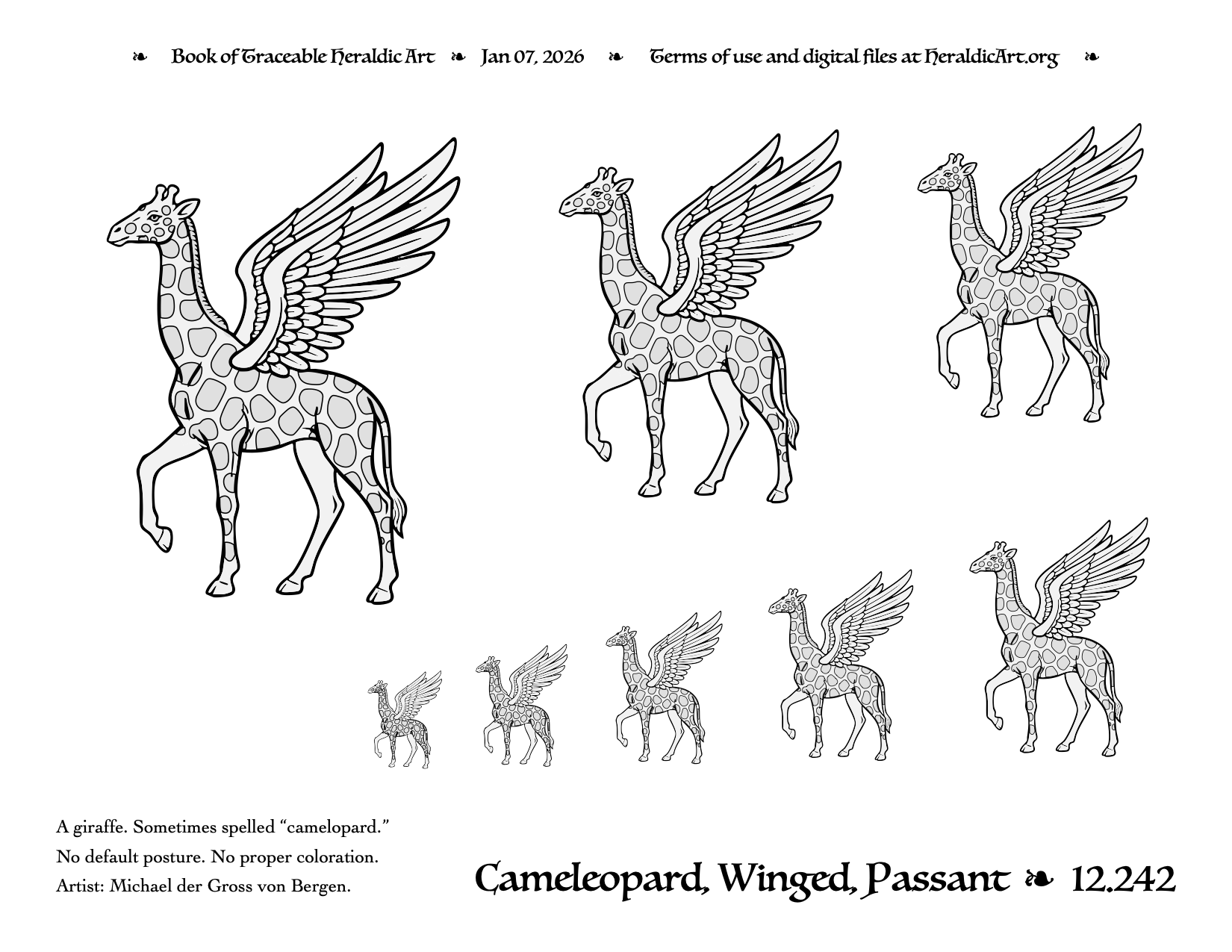 ❧ Book of Traceable Heraldic Art ❧ Jan 07, 2026 ❧ Terms of use and digital files at HeraldicArt.org ❧

A giraffe. Sometimes spelled “camelopard.”
No default posture. No proper coloration.
Artist: Michael der Gross von Bergen.

Cameleopard, Winged, Passant ❧ 12.242